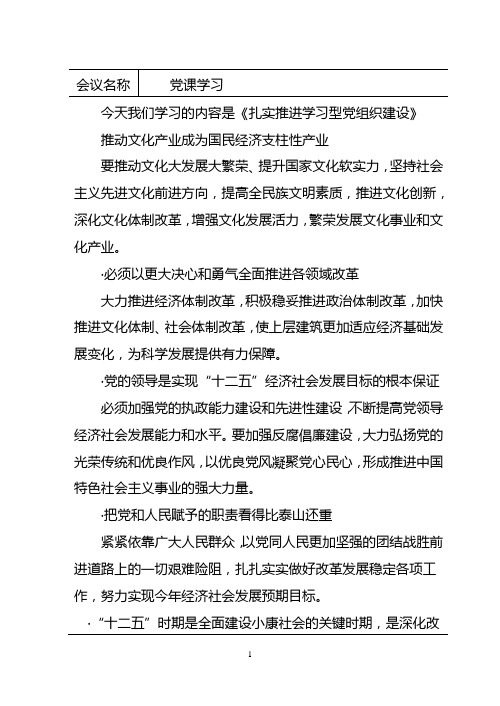 | 会议名称 | 党课学习 |
|---|---|

今天我们学习的内容是《扎实推进学习型党组织建设》

推动文化产业成为国民经济支柱性产业

要推动文化大发展大繁荣、提升国家文化软实力，坚持社会主义先进文化前进方向，提高全民族文明素质，推进文化创新，深化文化体制改革，增强文化发展活力，繁荣发展文化事业和文化产业。

·必须以更大决心和勇气全面推进各领域改革

大力推进经济体制改革，积极稳妥推进政治体制改革，加快推进文化体制、社会体制改革，使上层建筑更加适应经济基础发展变化，为科学发展提供有力保障。

·党的领导是实现“十二五”经济社会发展目标的根本保证

必须加强党的执政能力建设和先进性建设，不断提高党领导经济社会发展能力和水平。要加强反腐倡廉建设，大力弘扬党的光荣传统和优良作风，以优良党风凝聚党心民心，形成推进中国特色社会主义事业的强大力量。

·把党和人民赋予的职责看得比泰山还重

紧紧依靠广大人民群众，以党同人民更加坚强的团结战胜前进道路上的一切艰难险阻，扎扎实实做好改革发展稳定各项工作，努力实现今年经济社会发展预期目标。

·“十二五”时期是全面建设小康社会的关键时期，是深化改

1